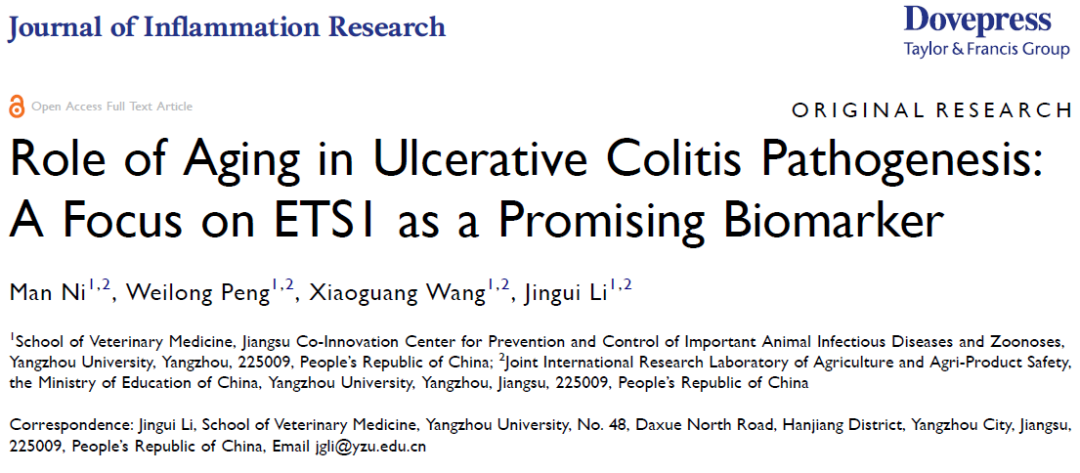 Journal of Inflammation Research

Dovepress
Taylor & Francis Group

Open Access Full Text Article

ORIGINAL RESEARCH

Role of Aging in Ulcerative Colitis Pathogenesis: A Focus on ETS1 as a Promising Biomarker

Man Ni$^{1,2}$, Weilong Peng$^{1,2}$, Xiaoguang Wang$^{1,2}$, Jingui Li$^{1,2}$

$^{1}$School of Veterinary Medicine, Jiangsu Co-Innovation Center for Prevention and Control of Important Animal Infectious Diseases and Zoonoses, Yangzhou University, Yangzhou, 225009, People's Republic of China; $^{2}$Joint International Research Laboratory of Agriculture and Agri-Product Safety, the Ministry of Education of China, Yangzhou University, Yangzhou, Jiangsu, 225009, People's Republic of China

Correspondence: Jingui Li, School of Veterinary Medicine, Yangzhou University, No. 48, Daxue North Road, Hanjiang District, Yangzhou City, Jiangsu, 225009, People's Republic of China, Email jgli@yzu.edu.cn